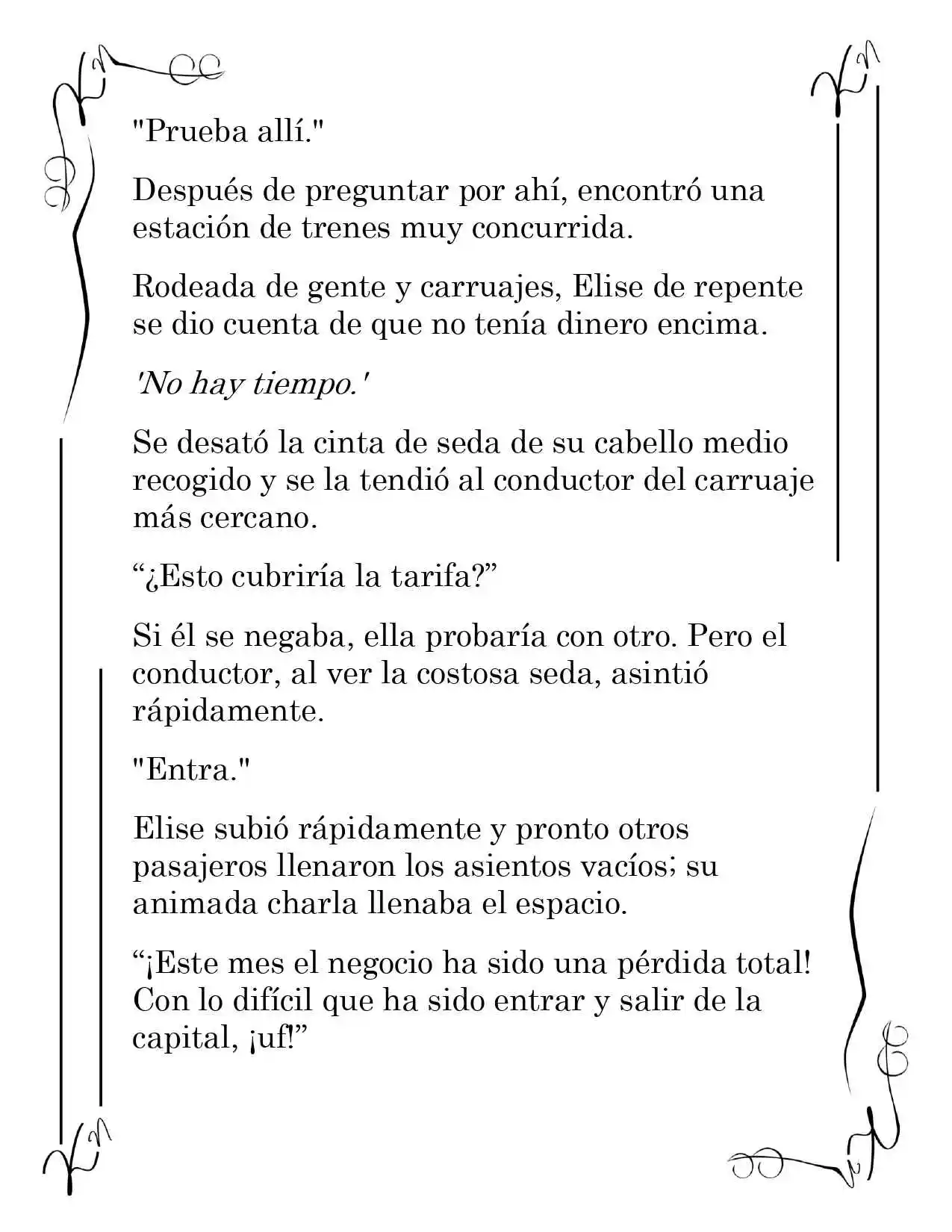 "Prueba allí."

Después de preguntar por ahí, encontró una estación de trenes muy concurrida.

Rodeada de gente y carruajes, Elise de repente se dio cuenta de que no tenía dinero encima.

'No hay tiempo.'

Se desató la cinta de seda de su cabello medio recogido y se la tendió al conductor del carruaje más cercano.

"¿Esto cubriría la tarifa?"

Si él se negaba, ella probaría con otro. Pero el conductor, al ver la costosa seda, asintió rápidamente.

"Entra."

Elise subió rápidamente y pronto otros pasajeros llenaron los asientos vacíos; su animada charla llenaba el espacio.

"¡Este mes el negocio ha sido una pérdida total! Con lo difícil que ha sido entrar y salir de la capital, ¡uf!"